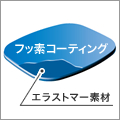 フッ素コーティング

エラストマー素材